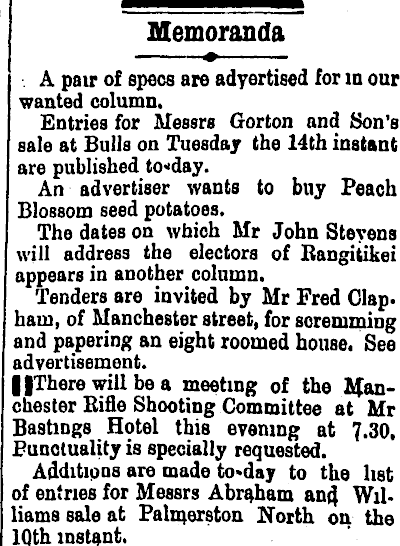 Memoranda

A pair of specs are advertised for in our wanted column.

Entries for Messrs Gorton and Son's sale at Bulls on Tuesday the 14th instant are published to-day.

An advertiser wants to buy Peach Blossom seed potatoes.

The dates on which Mr John Stevens will address the electors of Rangitikei appears in another column.

Tenders are invited by Mr Fred Clapham, of Manchester street, for scremming and papering an eight roomed house. See advertisement.

There will be a meeting of the Manchester Rifle Shooting Committee at Mr Bastings Hotel this evening at 7.30. Punctuality is specially requested.

Additions are made to-day to the list of entries for Messrs Abraham and Williams sale at Palmerston North on the 10th instant.